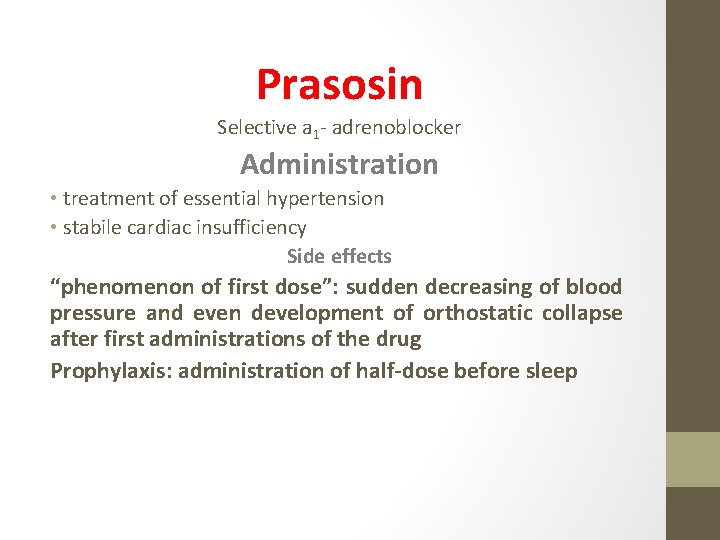 Prasosin

Selective $a_1$- adrenoblocker

Administration

• treatment of essential hypertension
• stabile cardiac insufficiency

Side effects

“phenomenon of first dose”: sudden decreasing of blood pressure and even development of orthostatic collapse after first administrations of the drug

Prophylaxis: administration of half-dose before sleep